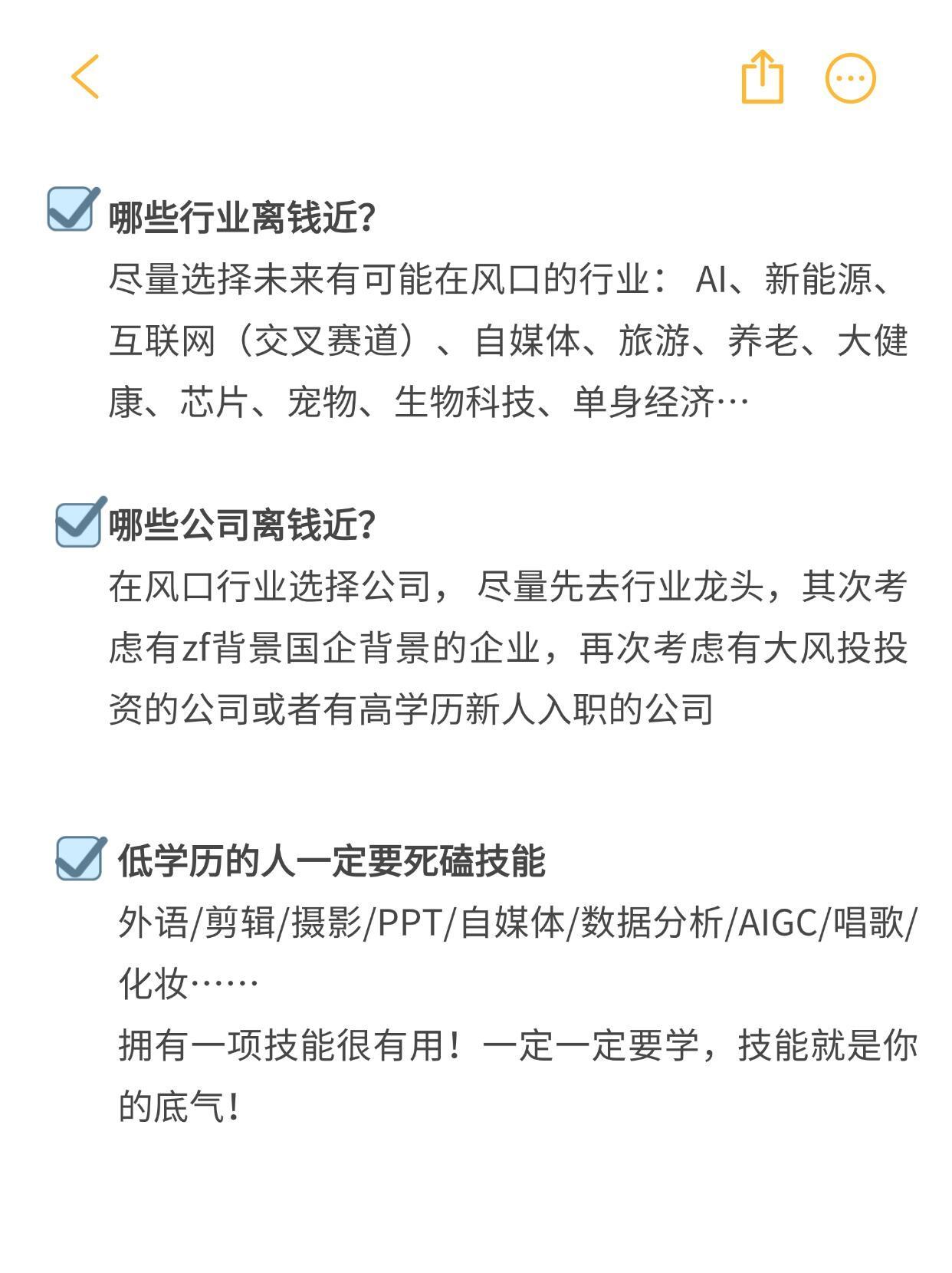 哪些行业离钱近?

尽量选择未来有可能在风口的行业： AI、新能源、互联网（交叉赛道）、自媒体、旅游、养老、大健康、芯片、宠物、生物科技、单身经济…

哪些公司离钱近?

在风口行业选择公司， 尽量先去行业龙头，其次考虑有zf背景国企背景的企业，再次考虑有大风投投资的公司或者有高学历新人入职的公司

低学历的人一定要死磕技能

外语/剪辑/摄影/PPT/自媒体/数据分析/AIGC/唱歌/化妆……

拥有一项技能很有用！一定一定要学，技能就是你的底气！